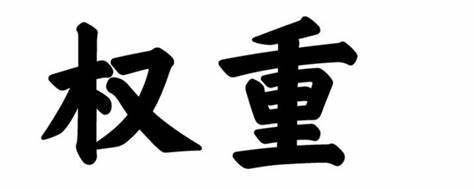 权重